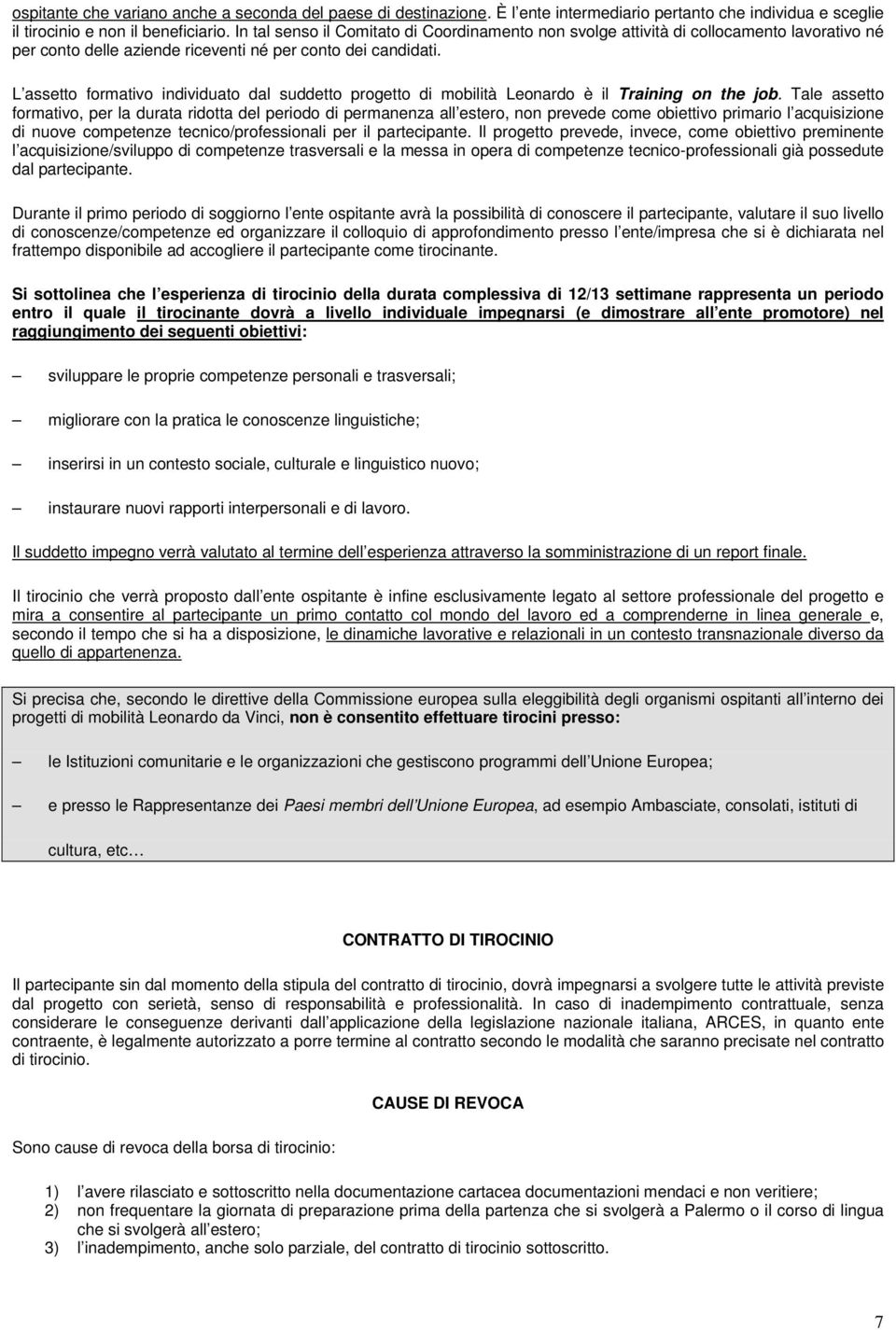 ospitante che variano anche a seconda del paese di destinazione. È l ente intermediario pertanto che individua e sceglie il tirocinio e non il beneficiario. In tal senso il Comitato di Coordinamento non svolge attività di collocamento lavorativo né per conto delle aziende riceventi né per conto dei candidati.

L assetto formativo individuato dal suddetto progetto di mobilità Leonardo è il Training on the job. Tale assetto formativo, per la durata ridotta del periodo di permanenza all estero, non prevede come obiettivo primario l acquisizione di nuove competenze tecnico/professionali per il partecipante. Il progetto prevede, invece, come obiettivo preminente l acquisizione/sviluppo di competenze trasversali e la messa in opera di competenze tecnico-professionali già possedute dal partecipante.

Durante il primo periodo di soggiorno l ente ospitante avrà la possibilità di conoscere il partecipante, valutare il suo livello di conoscenze/competenze ed organizzare il colloquio di approfondimento presso l ente/impresa che si è dichiarata nel frattempo disponibile ad accogliere il partecipante come tirocinante.

Si sottolinea che l esperienza di tirocinio della durata complessiva di 12/13 settimane rappresenta un periodo entro il quale il tirocinante dovrà a livello individuale impegnarsi (e dimostrare all ente promotore) nel raggiungimento dei seguenti obiettivi:

– sviluppare le proprie competenze personali e trasversali;

– migliorare con la pratica le conoscenze linguistiche;

– inserirsi in un contesto sociale, culturale e linguistico nuovo;

– instaurare nuovi rapporti interpersonali e di lavoro.

Il suddetto impegno verrà valutato al termine dell esperienza attraverso la somministrazione di un report finale.

Il tirocinio che verrà proposto dall ente ospitante è infine esclusivamente legato al settore professionale del progetto e mira a consentire al partecipante un primo contatto col mondo del lavoro ed a comprenderne in linea generale e, secondo il tempo che si ha a disposizione, le dinamiche lavorative e relazionali in un contesto transnazionale diverso da quello di appartenenza.

Si precisa che, secondo le direttive della Commissione europea sulla eleggibilità degli organismi ospitanti all interno dei progetti di mobilità Leonardo da Vinci, non è consentito effettuare tirocini presso:

– le Istituzioni comunitarie e le organizzazioni che gestiscono programmi dell Unione Europea;

– e presso le Rappresentanze dei Paesi membri dell Unione Europea, ad esempio Ambasciate, consolati, istituti di cultura, etc…

CONTRATTO DI TIROCINIO

Il partecipante sin dal momento della stipula del contratto di tirocinio, dovrà impegnarsi a svolgere tutte le attività previste dal progetto con serietà, senso di responsabilità e professionalità. In caso di inadempimento contrattuale, senza considerare le conseguenze derivanti dall applicazione della legislazione nazionale italiana, ARCES, in quanto ente contraente, è legalmente autorizzato a porre termine al contratto secondo le modalità che saranno precisate nel contratto di tirocinio.

CAUSE DI REVOCA

Sono cause di revoca della borsa di tirocinio:

1) l avere rilasciato e sottoscritto nella documentazione cartacea documentazioni mendaci e non veritiere;
2) non frequentare la giornata di preparazione prima della partenza che si svolgerà a Palermo o il corso di lingua che si svolgerà all estero;
3) l inadempimento, anche solo parziale, del contratto di tirocinio sottoscritto.

7